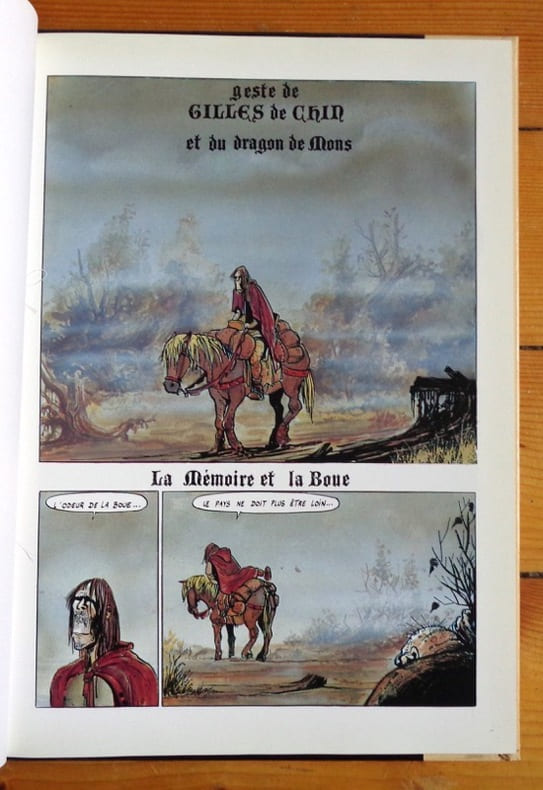 geste de
GILLES de CHIN
et du dragon de Mons

La Mémoire et la Boue

L'ODEUR DE LA BOUE...

LE PAYS NE DOIT PLUS ÊTRE LOIN...